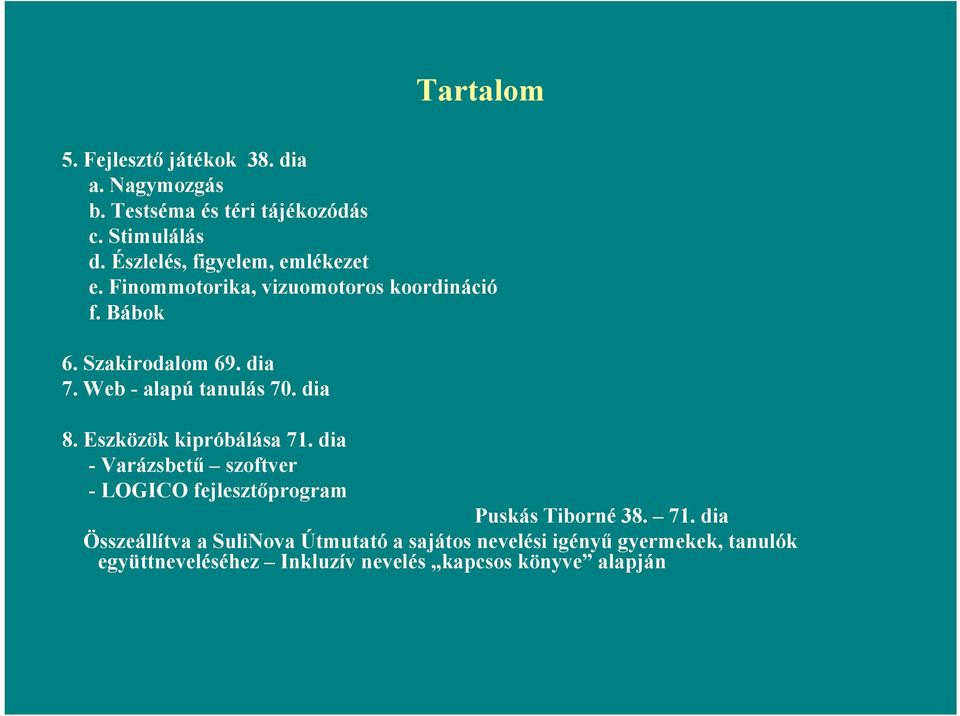 Tartalom

5. Fejlesztő játékok 38. dia
a. Nagymozgás
b. Testséma és téri tájékozódás
c. Stimulálás
d. Észlelés, figyelem, emlékezet
e. Finommotorika, vizuomotoros koordináció
f. Bábok

6. Szakirodalom 69. dia
7. Web - alapú tanulás 70. dia

8. Eszközök kipróbálása 71. dia
- Varázsbetű – szoftver
- LOGICO fejlesztőprogram

Puskás Tiborné 38. – 71. dia

Összeállítva a SuliNova Útmutató a sajátos nevelési igényű gyermekek, tanulók együttneveléséhez – Inkluzív nevelés „kapcsos könyve” alapján